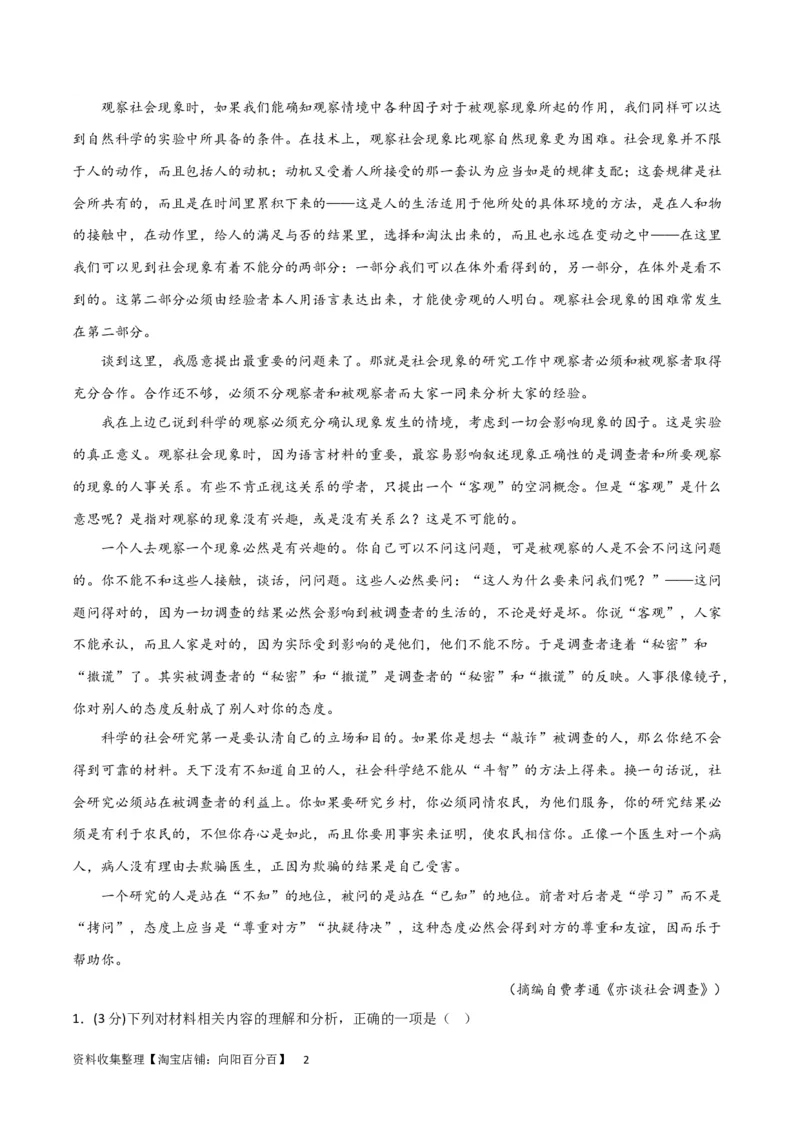 观察社会现象时，如果我们能确知观察情境中各种因子对于被观察现象所起的作用，我们同样可以达到自然科学的实验中所具备的条件。在技术上，观察社会现象比观察自然现象更为困难。社会现象并不限于人的动作，而且包括人的动机；动机又受着人所接受的那一套认为应当如是的规律支配；这套规律是社会所共有的，而且是在时间里累积下来的——这是人的生活适用于他所处的具体环境的方法，是在人和物的接触中，在动作里，给人的满足与否的结果里，选择和淘汰出来的，而且也永远在变动之中——在这里我们可以见到社会现象有着不能分的两部分：一部分我们可以在体外看得到的，另一部分，在体外是看不到的。这第二部分必须由经验者本人用语言表达出来，才能使旁观的人明白。观察社会现象的困难常发生在第二部分。

谈到这里，我愿意提出最重要的问题来了。那就是社会现象的研究工作中观察者必须和被观察者取得充分合作。合作还不够，必须不分观察者和被观察者而大家一同来分析大家的经验。

我在上边已说到科学的观察必须充分确认现象发生的情境，考虑到一切会影响现象的因子。这是实验的真正意义。观察社会现象时，因为语言材料的重要，最容易影响叙述现象正确性的是调查者和所要观察的现象的人事关系。有些不肯正视这关系的学者，只提出一个“客观”的空洞概念。但是“客观”是什么意思呢？是指对观察的现象没有兴趣，或是没有关系么？这是不可能的。

一个人去观察一个现象必然是有兴趣的。你自己可以不问这问题，可是被观察的人是不会不问这问题的。你不能不和这些人接触，谈话，问问题。这些人必然要问：“这人为什么要来问我们呢？”——这问题问得对的，因为一切调查的结果必然会影响到被调查者的生活的，不论是好是坏。你说“客观”，人家不能承认，而且人家是对的，因为实际受到影响的是他们，他们不能不防。于是调查者逢着“秘密”和“撒谎”了。其实被调查者的“秘密”和“撒谎”是调查者的“秘密”和“撒谎”的反映。人事很像镜子，你对别人的态度反射成了别人对你的态度。

科学的社会研究第一是要认清自己的立场和目的。如果你是想去“敲诈”被调查的人，那么你绝不会得到可靠的材料。天下没有不知道自卫的人，社会科学绝不能从“斗智”的方法上得来。换一句话说，社会研究必须站在被调查者的利益上。你如果要研究乡村，你必须同情农民，为他们服务，你的研究结果必须是有利于农民的，不但你存心是如此，而且你要用事实来证明，使农民相信你。正像一个医生对一个病人，病人没有理由去欺骗医生，正因为欺骗的结果是自己受害。

一个研究的人是站在“不知”的地位，被问的是站在“已知”的地位。前者对后者是“学习”而不是“拷问”，态度上应当是“尊重对方”“执疑待决”，这种态度必然会得到对方的尊重和友谊，因而乐于帮助你。

（摘编自费孝通《亦谈社会调查》）

1．(3分)下列对材料相关内容的理解和分析，正确的一项是（ ）

资料收集整理【淘宝店铺：向阳百分百】 2